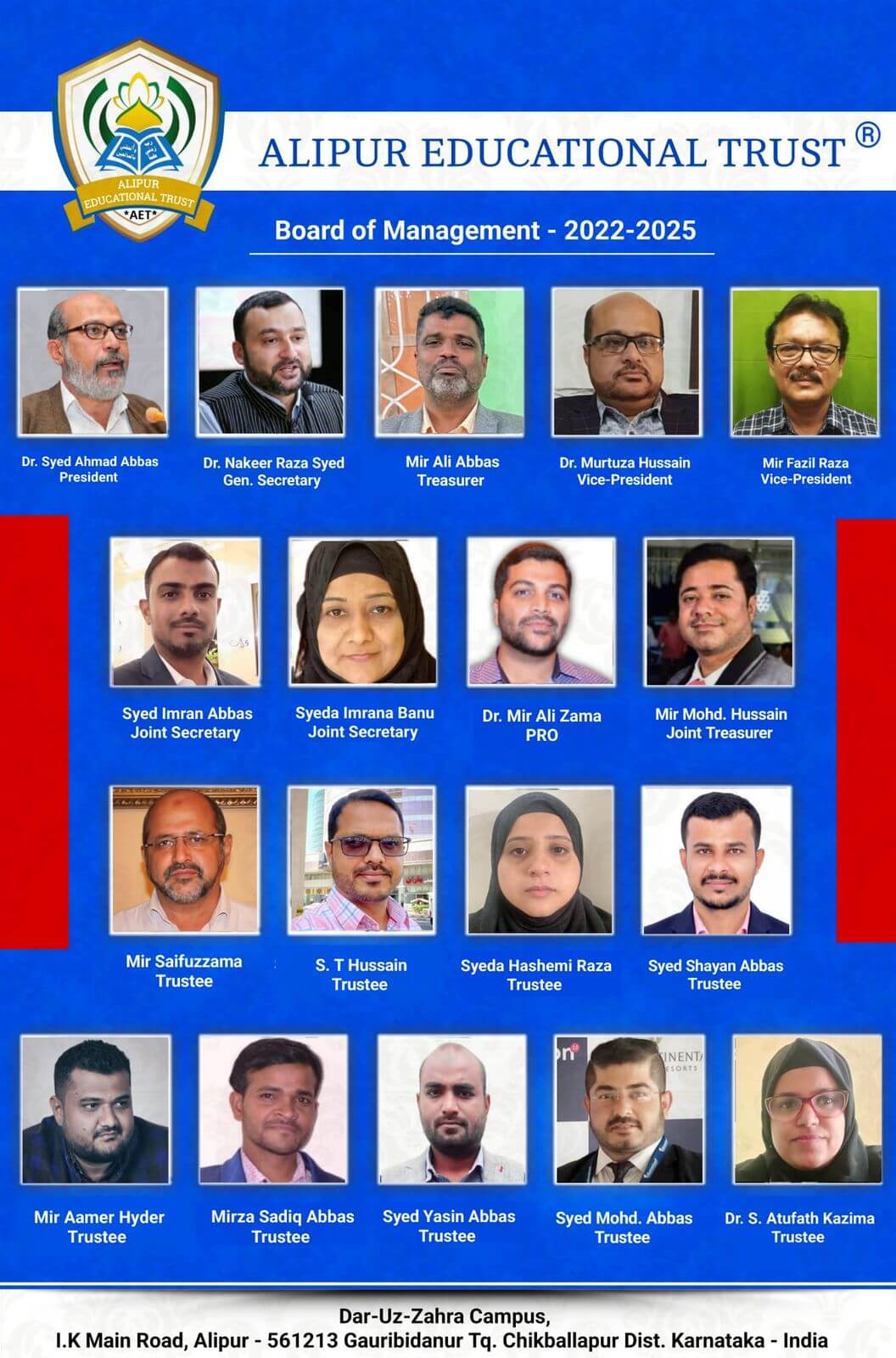 ALIPUR EDUCATIONAL TRUST
*AET*

ALIPUR EDUCATIONAL TRUST ®

Board of Management - 2022-2025

Dr. Syed Ahmad Abbas
President

Dr. Nakeer Raza Syed
Gen. Secretary

Mir Ali Abbas
Treasurer

Dr. Murtuza Hussain
Vice-President

Mir Fazil Raza
Vice-President

Syed Imran Abbas
Joint Secretary

Syeda Imrana Banu
Joint Secretary

Dr. Mir Ali Zama
PRO

Mir Mohd. Hussain
Joint Treasurer

Mir Saifuzzama
Trustee

S. T Hussain
Trustee

Syeda Hashemi Raza
Trustee

Syed Shayan Abbas
Trustee

Mir Aamer Hyder
Trustee

Mirza Sadiq Abbas
Trustee

Syed Yasin Abbas
Trustee

Syed Mohd. Abbas
Trustee

Dr. S. Atufath Kazima
Trustee

Dar-Uz-Zahra Campus,
I.K Main Road, Alipur - 561213 Gauribidanur Tq. Chikballapur Dist. Karnataka - India